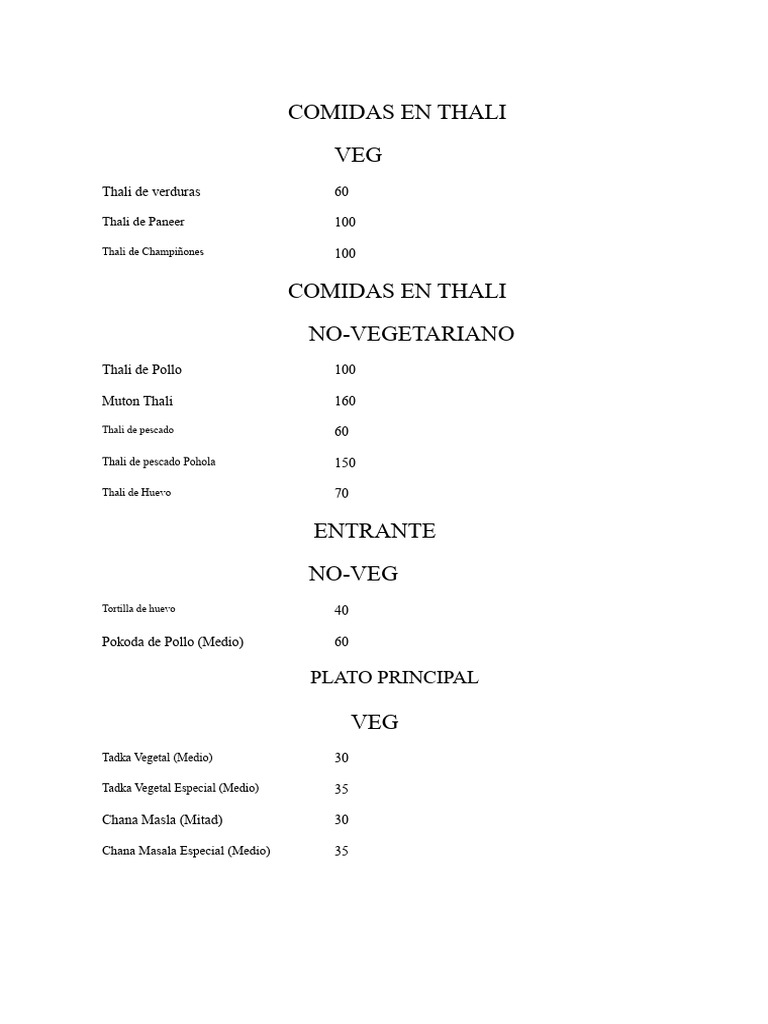 COMIDAS EN THALI

VEG

Thali de verduras 60

Thali de Paneer 100

Thali de Champiñones 100

COMIDAS EN THALI

NO-VEGETARIANO

Thali de Pollo 100

Muton Thali 160

Thali de pescado 60

Thali de pescado Pohola 150

Thali de Huevo 70

ENTRANTE

NO-VEG

Tortilla de huevo 40

Pokoda de Pollo (Medio) 60

PLATO PRINCIPAL

VEG

Tadka Vegetal (Medio) 30

Tadka Vegetal Especial (Medio) 35

Chana Masla (Mitad) 30

Chana Masala Especial (Medio) 35